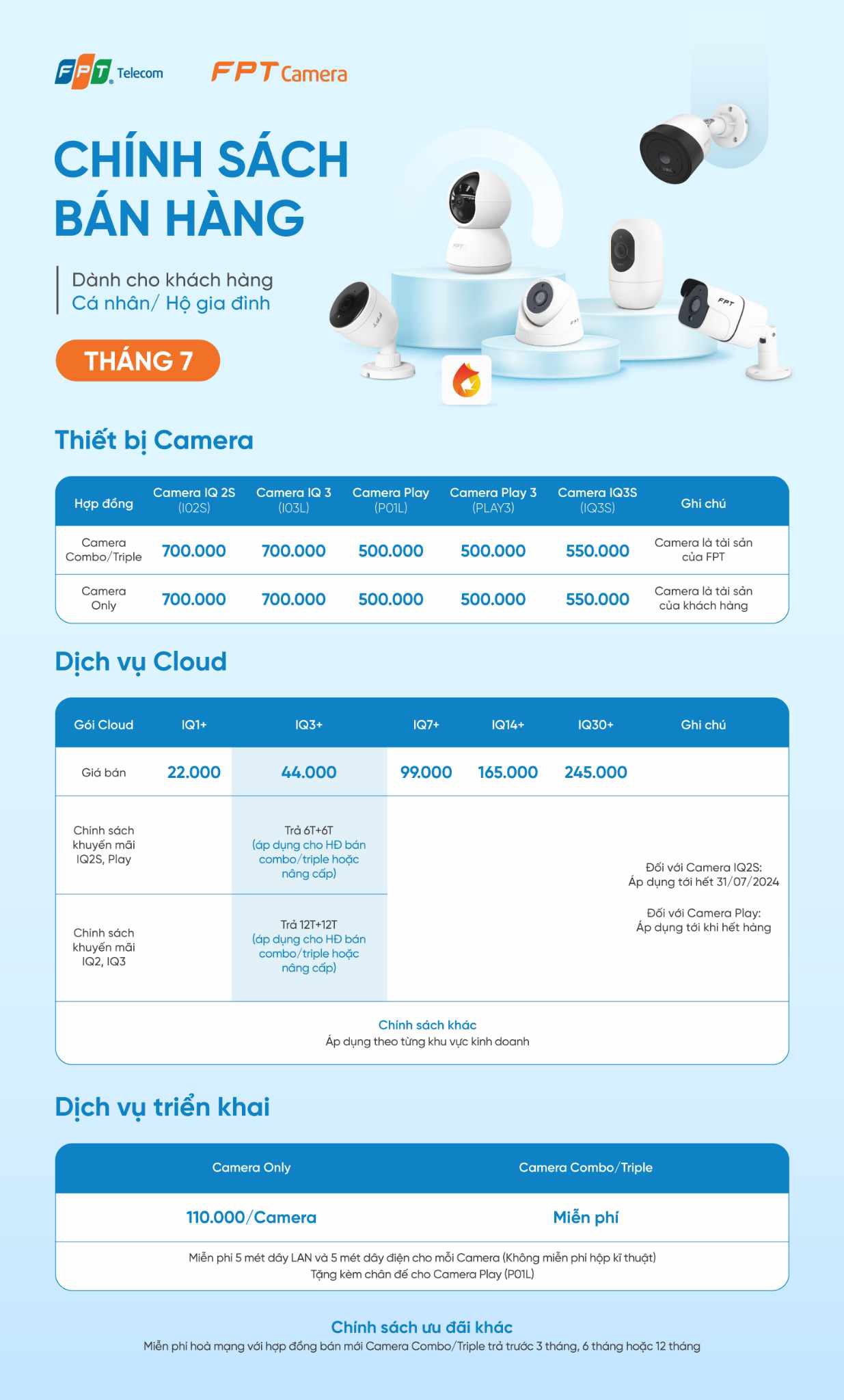 FPT Telecom FPT Camera

CHÍNH SÁCH BÁN HÀNG

Dành cho khách hàng
Cá nhân/ Hộ gia đình

THÁNG 7

Thiết bị Camera

| Hợp đồng | Camera IQ 2S (IO2S) | Camera IQ 3 (IO3L) | Camera Play (P01L) | Camera Play 3 (PLAY3) | Camera IQ3S (IQ3S) | Ghi chú |
|---|---|---|---|---|---|---|
| Camera Combo/Triple | 700.000 | 700.000 | 500.000 | 500.000 | 550.000 | Camera là tài sản của FPT |
| Camera Only | 700.000 | 700.000 | 500.000 | 500.000 | 550.000 | Camera là tài sản của khách hàng |

Dịch vụ Cloud

| Gói Cloud | IQ1+ | IQ3+ | IQ7+ | IQ14+ | IQ30+ | Ghi chú |
|---|---|---|---|---|---|---|
| Giá bán | 22.000 | 44.000 | 99.000 | 165.000 | 245.000 | |
| Chính sách khuyến mãi IQ2S, Play | | Trả 6T+6T (áp dụng cho HĐ bán combo/triple hoặc nâng cấp) | | | | Đối với Camera IQ2S: Áp dụng tới hết 31/07/2024 Đối với Camera Play: Áp dụng tới khi hết hàng |
| Chính sách khuyến mãi IQ2, IQ3 | | Trả 12T+12T (áp dụng cho HĐ bán combo/triple hoặc nâng cấp) | | | | |

Chính sách khác
Áp dụng theo từng khu vực kinh doanh

Dịch vụ triển khai

| Camera Only | Camera Combo/Triple |
|---|---|
| 110.000/Camera | Miễn phí |

Miễn phí 5 mét dây LAN và 5 mét dây điện cho mỗi Camera (Không miễn phí hộp kĩ thuật)
Tặng kèm chân đế cho Camera Play (P01L)

Chính sách ưu đãi khác
Miễn phí hoà mạng với hợp đồng bán mới Camera Combo/Triple trả trước 3 tháng, 6 tháng hoặc 12 tháng